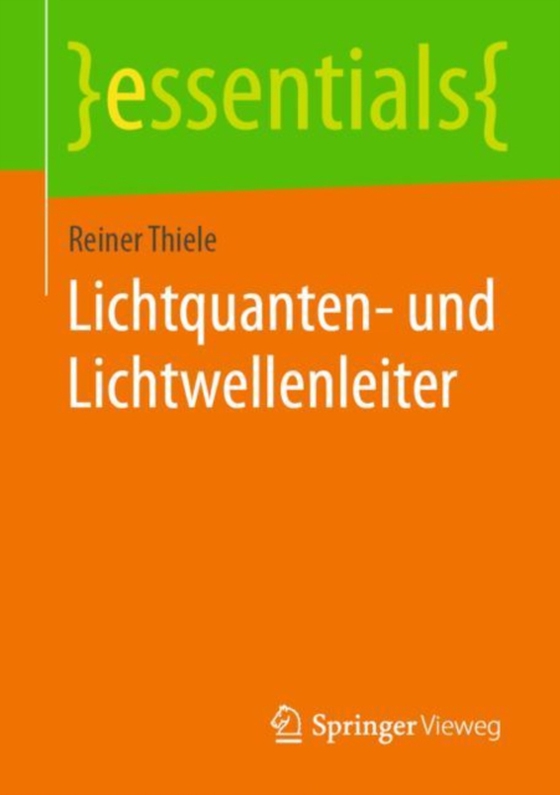 }essentials{

Reiner Thiele

Lichtquanten- und Lichtwellenleiter

Springer Vieweg